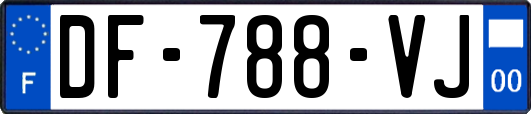 F
DF-788-VJ
00